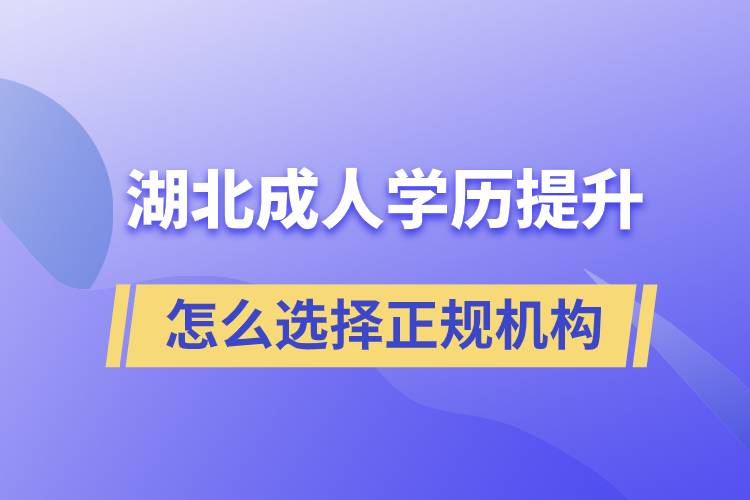 湖北成人学历提升

怎么选择正规机构